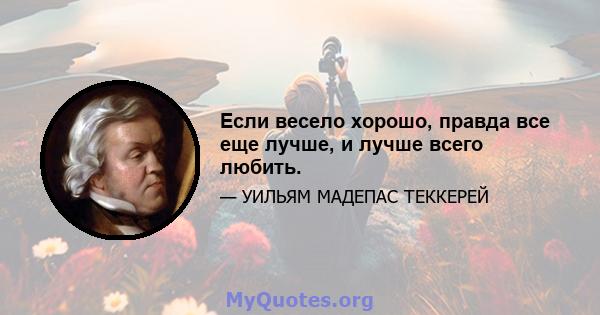 Если весело хорошо, правда все еще лучше, и лучше всего любить.

— УИЛЬЯМ МАДЕПАС ТЕККЕРЕЙ

MyQuotes.org